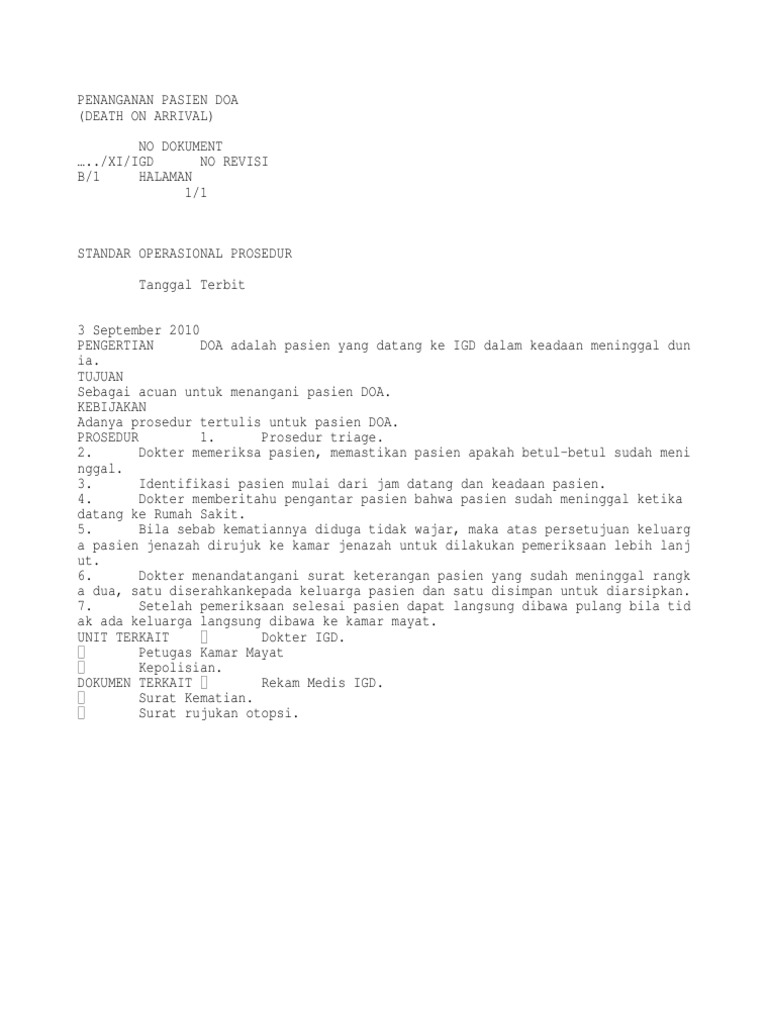 PENANGANAN PASIEN DOA
(DEATH ON ARRIVAL)

NO DOKUMENT
…../XI/IGD NO REVISI
B/1 HALAMAN
1/1

STANDAR OPERASIONAL PROSEDUR

Tanggal Terbit

3 September 2010
PENGERTIAN DOA adalah pasien yang datang ke IGD dalam keadaan meninggal dunia.
TUJUAN
Sebagai acuan untuk menangani pasien DOA.
KEBIJAKAN
Adanya prosedur tertulis untuk pasien DOA.
PROSEDUR 1. Prosedur triage.
2. Dokter memeriksa pasien, memastikan pasien apakah betul-betul sudah meninggal.
3. Identifikasi pasien mulai dari jam datang dan keadaan pasien.
4. Dokter memberitahu pengantar pasien bahwa pasien sudah meninggal ketika datang ke Rumah Sakit.
5. Bila sebab kematiannya diduga tidak wajar, maka atas persetujuan keluarga pasien jenazah dirujuk ke kamar jenazah untuk dilakukan pemeriksaan lebih lanjut.
6. Dokter menandatangani surat keterangan pasien yang sudah meninggal rangka dua, satu diserahkankepada keluarga pasien dan satu disimpan untuk diarsipkan.
7. Setelah pemeriksaan selesai pasien dapat langsung dibawa pulang bila tidak ada keluarga langsung dibawa ke kamar mayat.
UNIT TERKAIT  Dokter IGD.
 Petugas Kamar Mayat
 Kepolisian.
DOKUMEN TERKAIT  Rekam Medis IGD.
 Surat Kematian.
 Surat rujukan otopsi.